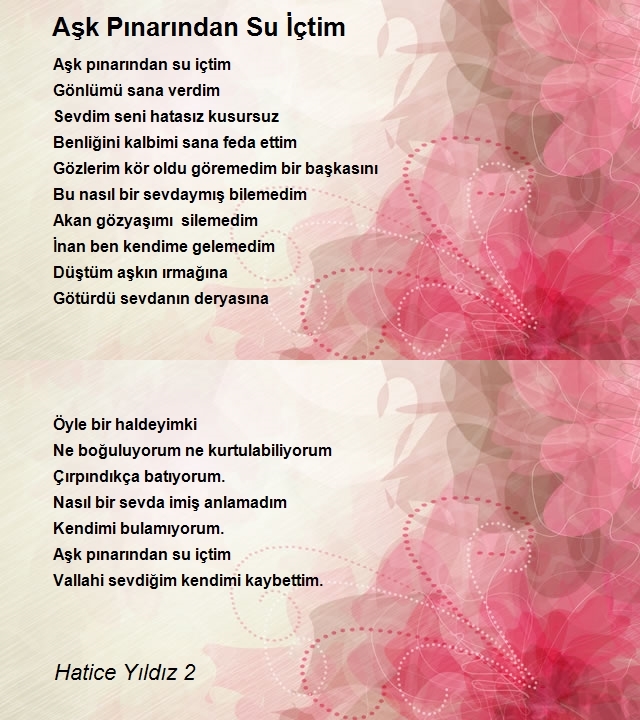 Aşk Pınarından Su İçtim

Aşk pınarından su içtim
Gönlümü sana verdim
Sevdim seni hatasız kusursuz
Benliğini kalbimi sana feda ettim
Gözlerim kör oldu göremedim bir başkasını
Bu nasıl bir sevdaymış bilemedim
Akan gözyaşımı silemedim
İnan ben kendime gelemedim
Düştüm aşkın ırmağına
Götürdü sevdanın deryasına

Öyle bir haldeyimki
Ne boğuluyorum ne kurtulabiliyorum
Çırpındıkça batıyorum.
Nasıl bir sevda imiş anlamadım
Kendimi bulamıyorum.
Aşk pınarından su içtim
Vallahi sevdiğim kendimi kaybettim.

Hatice Yıldız 2